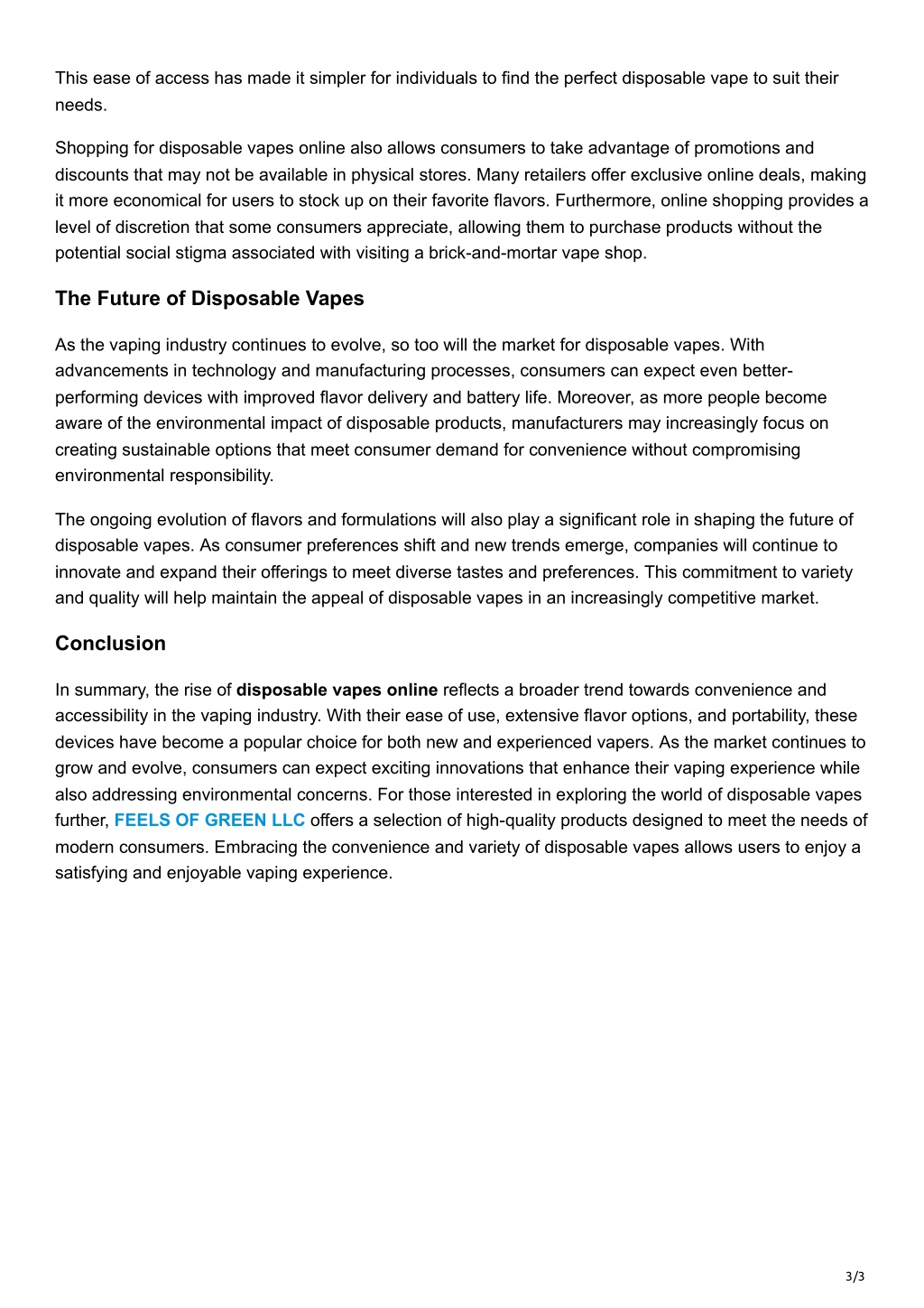 This ease of access has made it simpler for individuals to find the perfect disposable vape to suit their needs.

Shopping for disposable vapes online also allows consumers to take advantage of promotions and discounts that may not be available in physical stores. Many retailers offer exclusive online deals, making it more economical for users to stock up on their favorite flavors. Furthermore, online shopping provides a level of discretion that some consumers appreciate, allowing them to purchase products without the potential social stigma associated with visiting a brick-and-mortar vape shop.

The Future of Disposable Vapes

As the vaping industry continues to evolve, so too will the market for disposable vapes. With advancements in technology and manufacturing processes, consumers can expect even better-performing devices with improved flavor delivery and battery life. Moreover, as more people become aware of the environmental impact of disposable products, manufacturers may increasingly focus on creating sustainable options that meet consumer demand for convenience without compromising environmental responsibility.

The ongoing evolution of flavors and formulations will also play a significant role in shaping the future of disposable vapes. As consumer preferences shift and new trends emerge, companies will continue to innovate and expand their offerings to meet diverse tastes and preferences. This commitment to variety and quality will help maintain the appeal of disposable vapes in an increasingly competitive market.

Conclusion

In summary, the rise of disposable vapes online reflects a broader trend towards convenience and accessibility in the vaping industry. With their ease of use, extensive flavor options, and portability, these devices have become a popular choice for both new and experienced vapers. As the market continues to grow and evolve, consumers can expect exciting innovations that enhance their vaping experience while also addressing environmental concerns. For those interested in exploring the world of disposable vapes further, FEELS OF GREEN LLC offers a selection of high-quality products designed to meet the needs of modern consumers. Embracing the convenience and variety of disposable vapes allows users to enjoy a satisfying and enjoyable vaping experience.

3/3